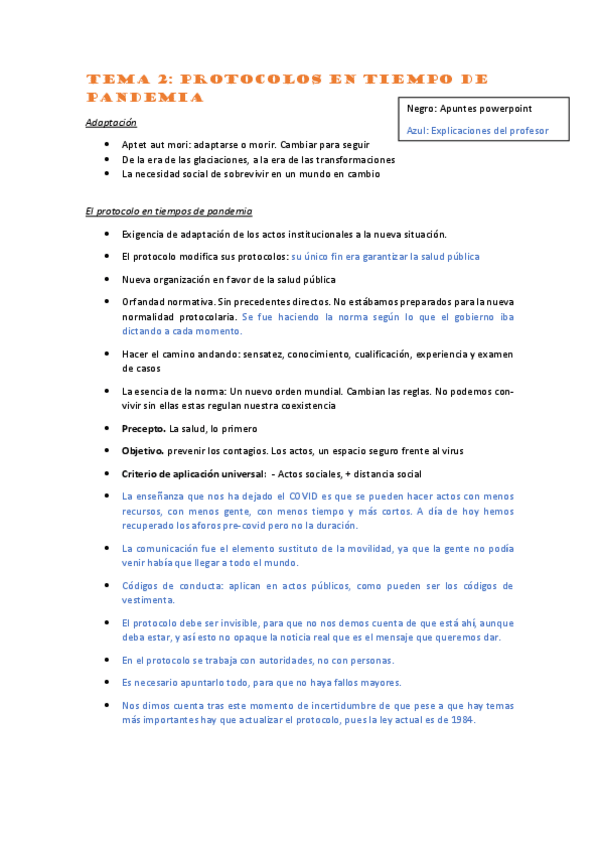 TEMA 2: PROTOCOLOS EN TIEMPO DE PANDEMIA

Negro: Apuntes powerpoint
Azul: Explicaciones del profesor

Adaptación

- Aptet aut mori: adaptarse o morir. Cambiar para seguir
- De la era de las glaciaciones, a la era de las transformaciones
- La necesidad social de sobrevivir en un mundo en cambio

El protocolo en tiempos de pandemia

- Exigencia de adaptación de los actos institucionales a la nueva situación.
- El protocolo modifica sus protocolos: su único fin era garantizar la salud pública
- Nueva organización en favor de la salud pública
- Orfandad normativa. Sin precedentes directos. No estábamos preparados para la nueva normalidad protocolaria. Se fue haciendo la norma según lo que el gobierno iba dictando a cada momento.
- Hacer el camino andando: sensatez, conocimiento, cualificación, experiencia y examen de casos
- La esencia de la norma: Un nuevo orden mundial. Cambian las reglas. No podemos convivir sin ellas estas regulan nuestra coexistencia
- Precepto. La salud, lo primero
- Objetivo. prevenir los contagios. Los actos, un espacio seguro frente al virus
- Criterio de aplicación universal: - Actos sociales, + distancia social
- La enseñanza que nos ha dejado el COVID es que se pueden hacer actos con menos recursos, con menos gente, con menos tiempo y más cortos. A día de hoy hemos recuperado los aforos pre-covid pero no la duración.
- La comunicación fue el elemento sustituto de la movilidad, ya que la gente no podía venir había que llegar a todo el mundo.
- Códigos de conducta: aplican en actos públicos, como pueden ser los códigos de vestimenta.
- El protocolo debe ser invisible, para que no nos demos cuenta de que está ahí, aunque deba estar, y así esto no opaque la noticia real que es el mensaje que queremos dar.
- En el protocolo se trabaja con autoridades, no con personas.
- Es necesario apuntarlo todo, para que no haya fallos mayores.
- Nos dimos cuenta tras este momento de incertidumbre de que pese a que hay temas más importantes hay que actualizar el protocolo, pues la ley actual es de 1984.